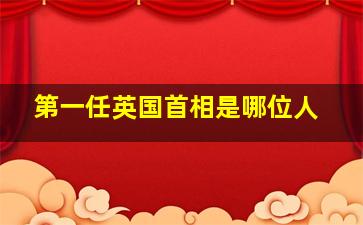 第一任英国首相是哪位人